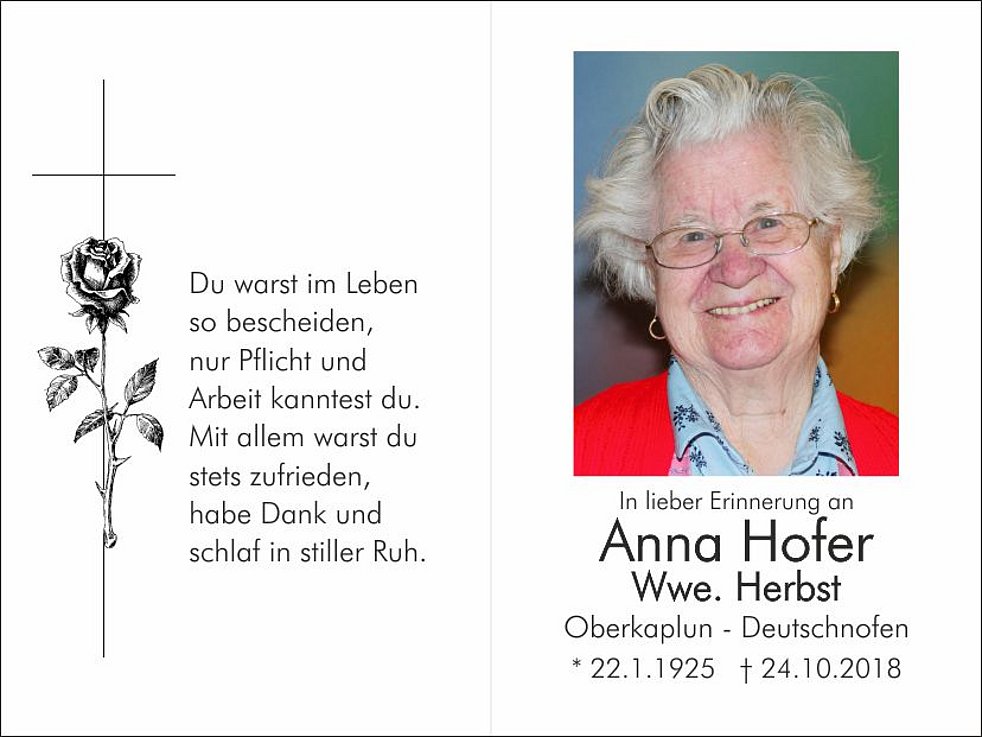 Du warst im Leben
so bescheiden,
nur Pflicht und
Arbeit kanntest du.
Mit allem warst du
stets zufrieden,
habe Dank und
schlaf in stiller Ruh.

In lieber Erinnerung an
Anna Hofer
Wwe. Herbst
Oberkaplun - Deutschnofen
* 22.1.1925 † 24.10.2018